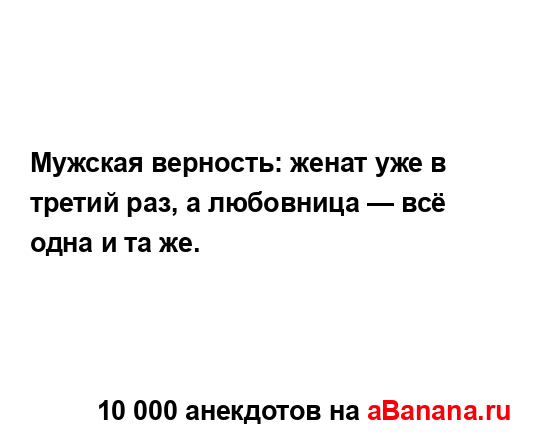 Мужская верность: женат уже в третий раз, а любовница — всё одна и та же.

10 000 анекдотов на aBanana.ru